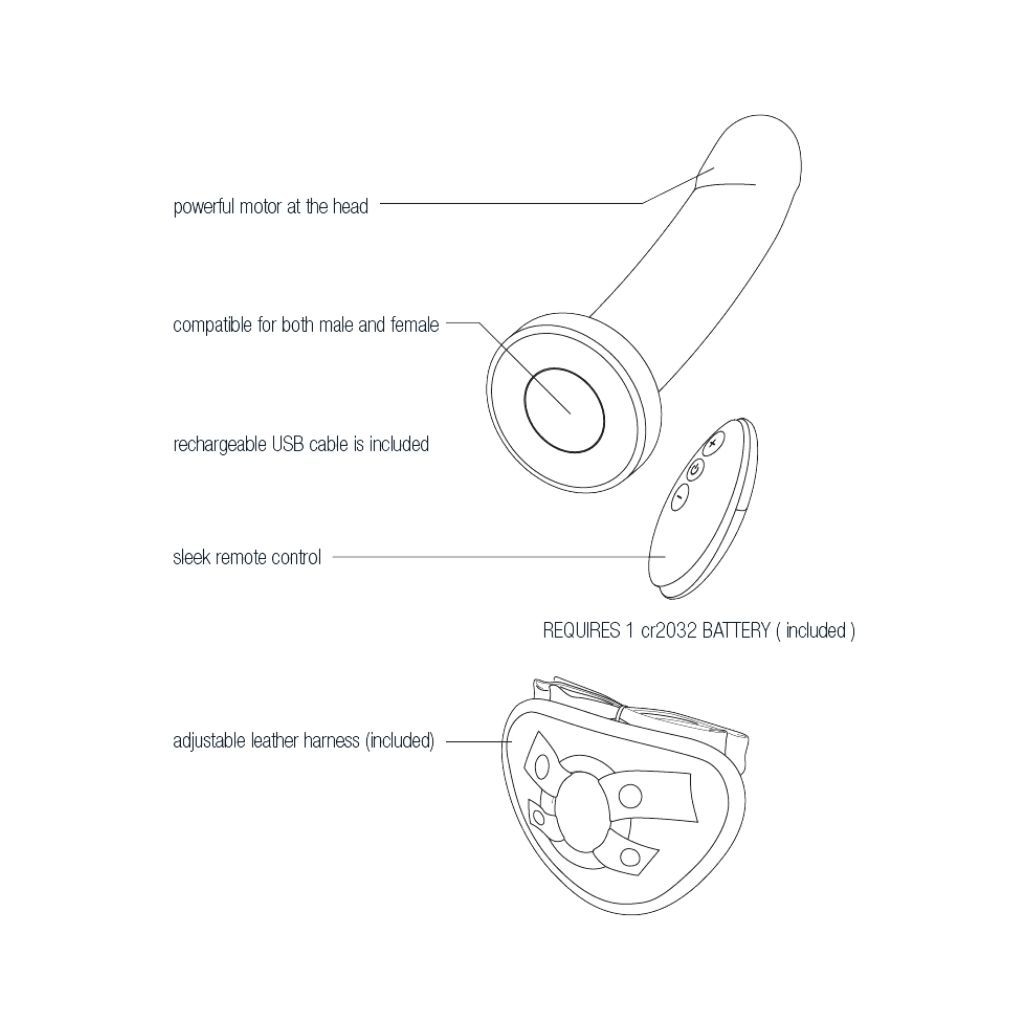 powerful motor at the head

compatible for both male and female

rechargeable USB cable is included

+
-

sleek remote control

REQUIRES 1 cr2032 BATTERY ( included )

adjustable leather harness (included)